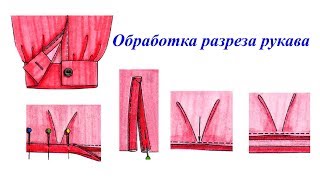 Обработка разреза рукава